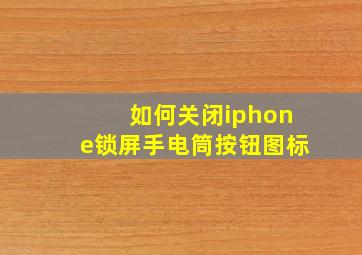 如何关闭iphone锁屏手电筒按钮图标